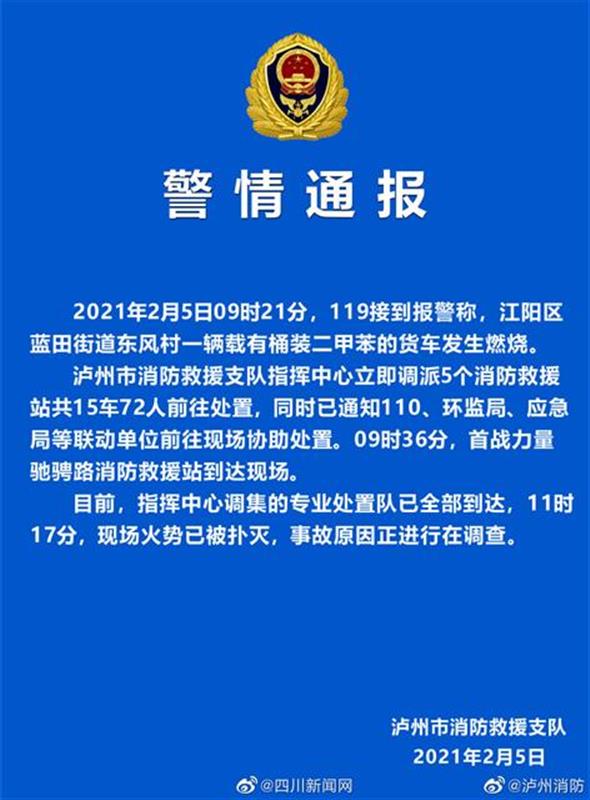 警情通报

2021年2月5日09时21分，119接到报警称，江阳区蓝田街道东风村一辆载有桶装二甲苯的货车发生燃烧。

泸州市消防救援支队指挥中心立即调派5个消防救援站共15车72人前往处置，同时已通知110、环监局、应急局等联动单位前往现场协助处置。09时36分，首战力量驰骋路消防救援站到达现场。

目前，指挥中心调集的专业处置队已全部到达，11时17分，现场火势已被扑灭，事故原因正进行在调查。

泸州市消防救援支队
2021年2月5日

@四川新闻网 @泸州消防